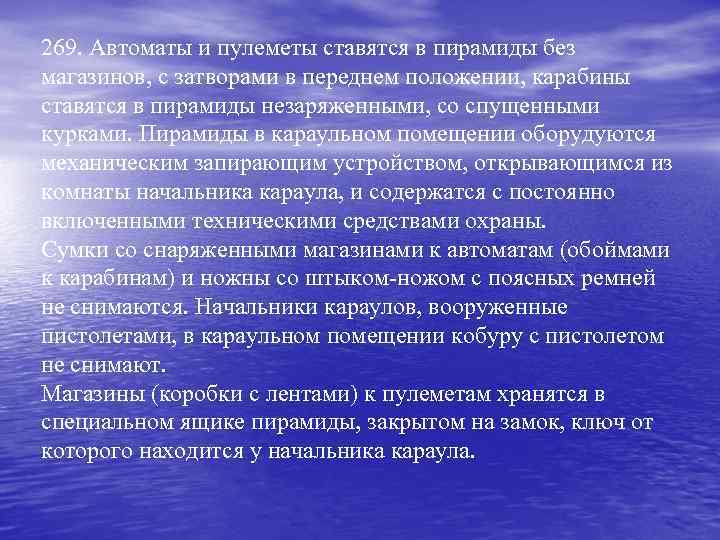 269. Автоматы и пулеметы ставятся в пирамиды без магазинов, с затворами в переднем положении, карабины ставятся в пирамиды незаряженными, со спущенными курками. Пирамиды в караульном помещении оборудуются механическим запирающим устройством, открывающимся из комнаты начальника караула, и содержатся с постоянно включенными техническими средствами охраны.
Сумки со снаряженными магазинами к автоматам (обоймами к карабинам) и ножны со штыком-ножом с поясных ремней не снимаются. Начальники караулов, вооруженные пистолетами, в караульном помещении кобуру с пистолетом не снимают.
Магазины (коробки с лентами) к пулеметам хранятся в специальном ящике пирамиды, закрытом на замок, ключ от которого находится у начальника караула.